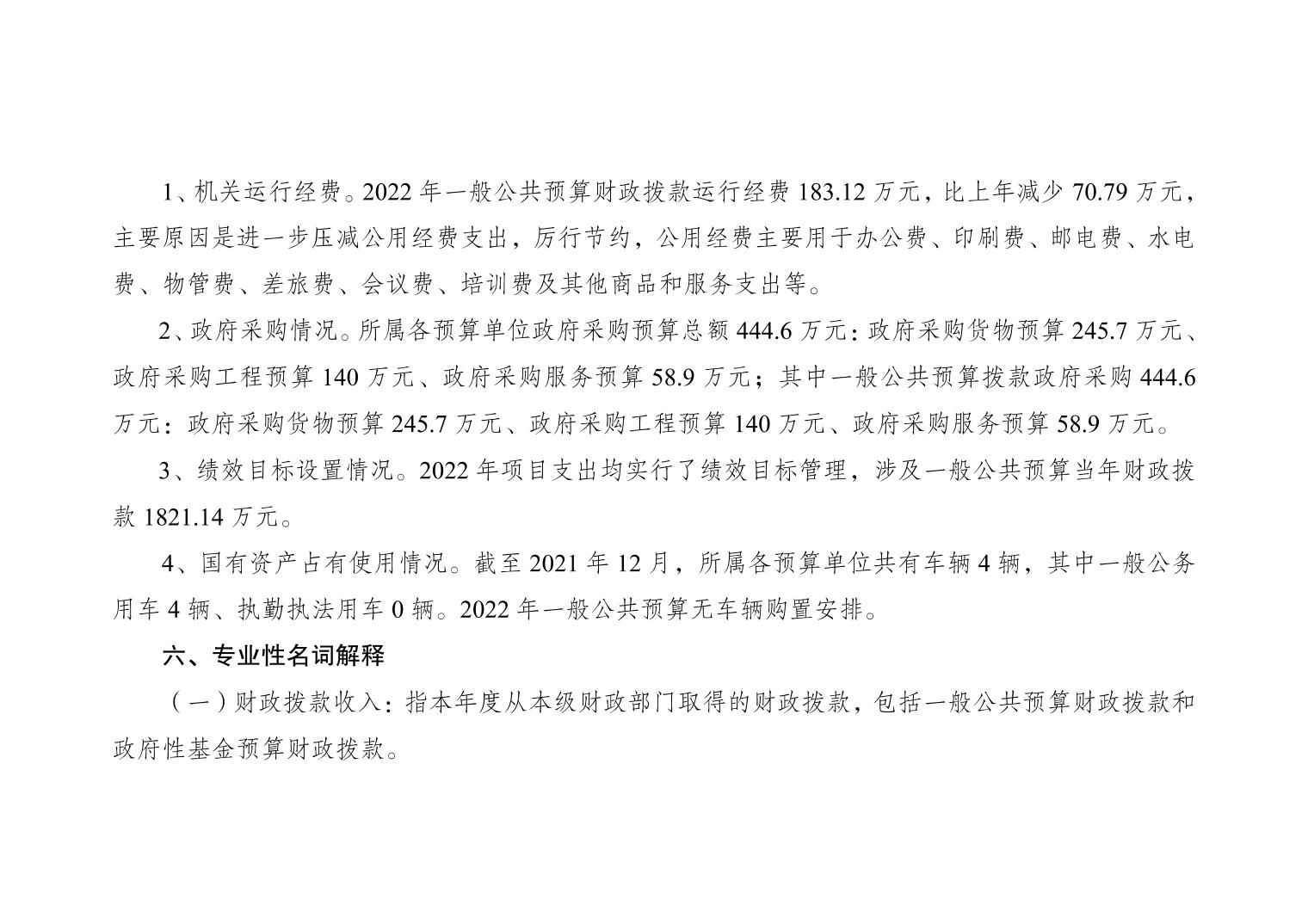 1、机关运行经费。2022年一般公共预算财政拨款运行经费183.12万元，比上年减少70.79万元，主要原因是进一步压减公用经费支出，厉行节约，公用经费主要用于办公费、印刷费、邮电费、水电费、物管费、差旅费、会议费、培训费及其他商品和服务支出等。

2、政府采购情况。所属各预算单位政府采购预算总额444.6万元：政府采购货物预算245.7万元、政府采购工程预算140万元、政府采购服务预算58.9万元；其中一般公共预算拨款政府采购444.6万元：政府采购货物预算245.7万元、政府采购工程预算140万元、政府采购服务预算58.9万元。

3、绩效目标设置情况。2022年项目支出均实行了绩效目标管理，涉及一般公共预算当年财政拨款1821.14万元。

4、国有资产占有使用情况。截至2021年12月，所属各预算单位共有车辆4辆，其中一般公务用车4辆、执勤执法用车0辆。2022年一般公共预算无车辆购置安排。

六、专业性名词解释

（一）财政拨款收入：指本年度从本级财政部门取得的财政拨款，包括一般公共预算财政拨款和政府性基金预算财政拨款。